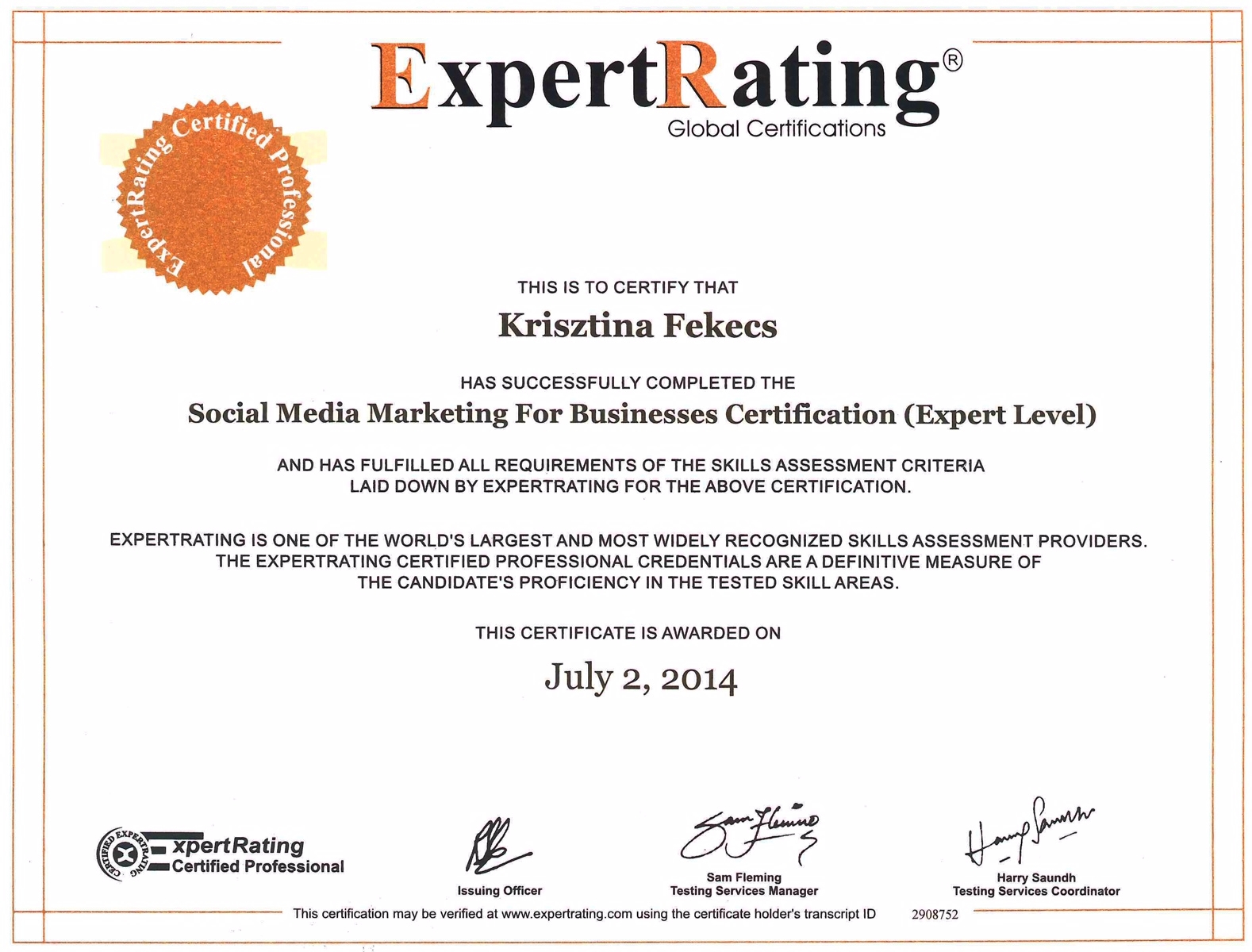 ExpertRating®
Global Certifications

ExpertRating Certified Professional

THIS IS TO CERTIFY THAT

Krisztina Fekecs

HAS SUCCESSFULLY COMPLETED THE

Social Media Marketing For Businesses Certification (Expert Level)

AND HAS FULFILLED ALL REQUIREMENTS OF THE SKILLS ASSESSMENT CRITERIA LAID DOWN BY EXPERTRATING FOR THE ABOVE CERTIFICATION.

EXPERTRATING IS ONE OF THE WORLD'S LARGEST AND MOST WIDELY RECOGNIZED SKILLS ASSESSMENT PROVIDERS. THE EXPERTRATING CERTIFIED PROFESSIONAL CREDENTIALS ARE A DEFINITIVE MEASURE OF THE CANDIDATE'S PROFICIENCY IN THE TESTED SKILL AREAS.

THIS CERTIFICATE IS AWARDED ON

July 2, 2014

CERTIFIED EXPERTRATING ExpertRating Certified Professional

Issuing Officer

Sam Fleming
Sam Fleming
Testing Services Manager

Harry Saundh
Harry Saundh
Testing Services Coordinator

This certification may be verified at www.expertrating.com using the certificate holder's transcript ID 2908752